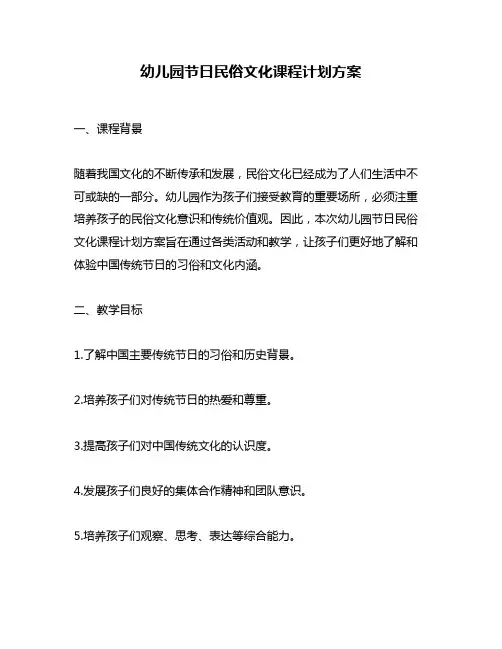 幼儿园节日民俗文化课程计划方案

一、课程背景

随着我国文化的不断传承和发展，民俗文化已经成为了人们生活中不可或缺的一部分。幼儿园作为孩子们接受教育的重要场所，必须注重培养孩子的民俗文化意识和传统价值观。因此，本次幼儿园节日民俗文化课程计划方案旨在通过各类活动和教学，让孩子们更好地了解和体验中国传统节日的习俗和文化内涵。

二、教学目标

1.了解中国主要传统节日的习俗和历史背景。

2.培养孩子们对传统节日的热爱和尊重。

3.提高孩子们对中国传统文化的认识度。

4.发展孩子们良好的集体合作精神和团队意识。

5.培养孩子们观察、思考、表达等综合能力。